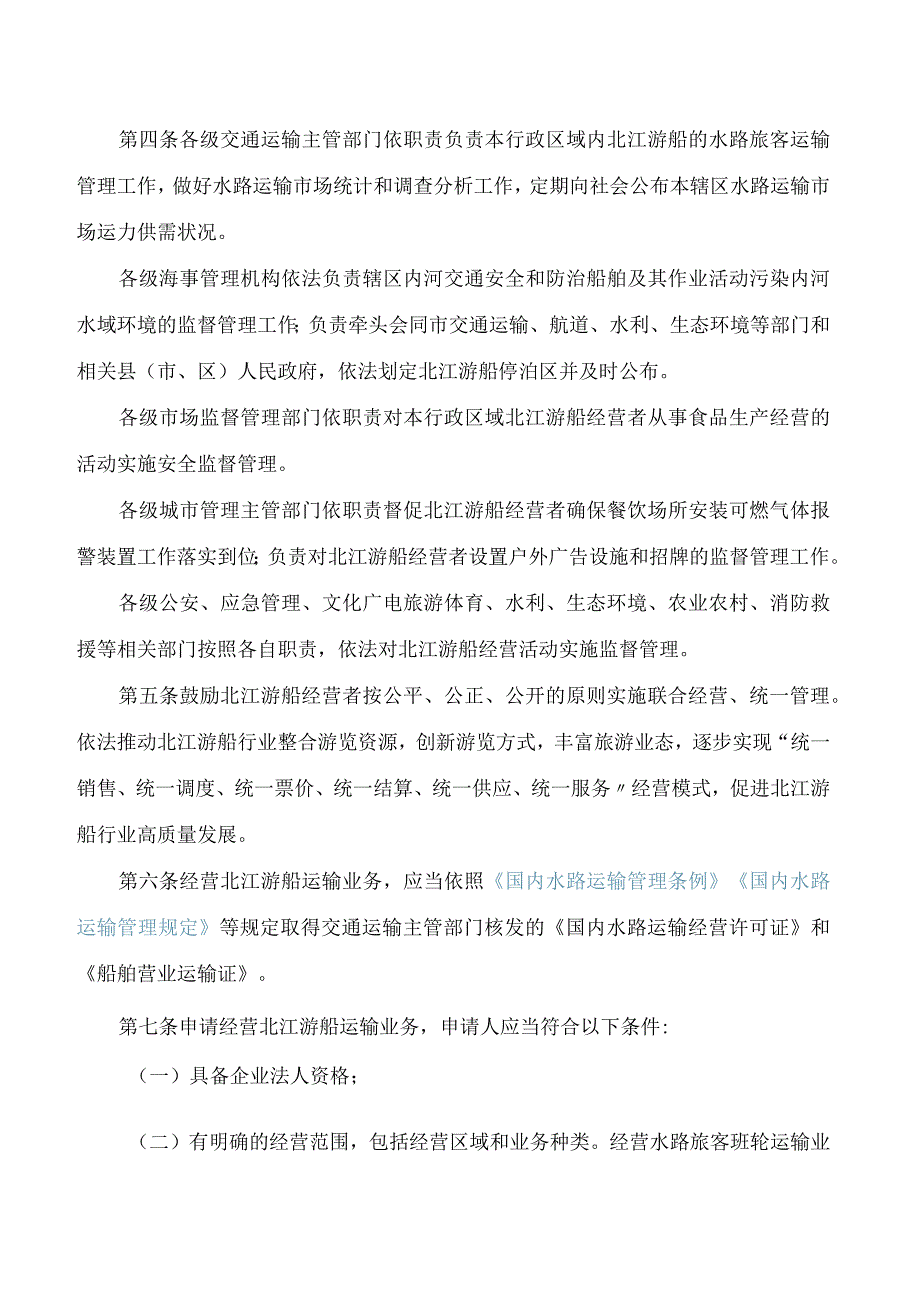 第四条各级交通运输主管部门依职责负责本行政区域内北江游船的水路旅客运输管理工作，做好水路运输市场统计和调查分析工作，定期向社会公布本辖区水路运输市场运力供需状况。

各级海事管理机构依法负责辖区内河交通安全和防治船舶及其作业活动污染内河水域环境的监督管理工作;负责牵头会同市交通运输、航道、水利、生态环境等部门和相关县（市、区）人民政府，依法划定北江游船停泊区并及时公布。

各级市场监督管理部门依职责对本行政区域北江游船经营者从事食品生产经营的活动实施安全监督管理。

各级城市管理主管部门依职责督促北江游船经营者确保餐饮场所安装可燃气体报警装置工作落实到位;负责对北江游船经营者设置户外广告设施和招牌的监督管理工作。

各级公安、应急管理、文化广电旅游体育、水利、生态环境、农业农村、消防救援等相关部门按照各自职责，依法对北江游船经营活动实施监督管理。

第五条鼓励北江游船经营者按公平、公正、公开的原则实施联合经营、统一管理。依法推动北江游船行业整合游览资源，创新游览方式，丰富旅游业态，逐步实现“统一销售、统一调度、统一票价、统一结算、统一供应、统一服务〃经营模式，促进北江游船行业高质量发展。

第六条经营北江游船运输业务，应当依照《国内水路运输管理条例》《国内水路运输管理规定》等规定取得交通运输主管部门核发的《国内水路运输经营许可证》和《船舶营业运输证》。

第七条申请经营北江游船运输业务，申请人应当符合以下条件:

（一）具备企业法人资格;

（二）有明确的经营范围，包括经营区域和业务种类。经营水路旅客班轮运输业